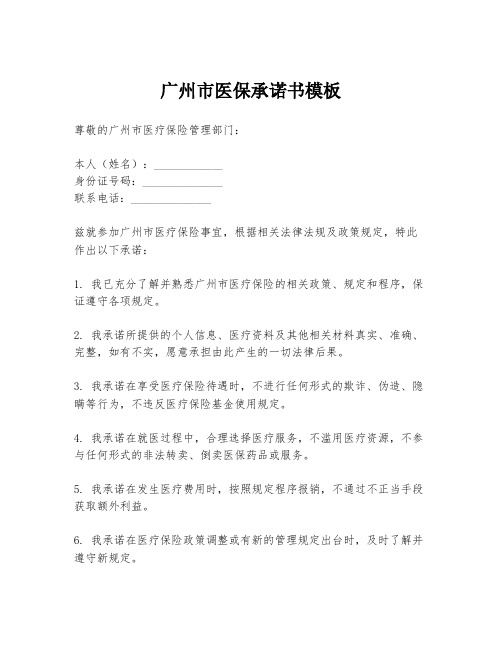 广州市医保承诺书模板

尊敬的广州市医疗保险管理部门：

本人（姓名）：____________
身份证号码：______________
联系电话：______________

兹就参加广州市医疗保险事宜，根据相关法律法规及政策规定，特此作出以下承诺：

1. 我已充分了解并熟悉广州市医疗保险的相关政策、规定和程序，保证遵守各项规定。

2. 我承诺所提供的个人信息、医疗资料及其他相关材料真实、准确、完整，如有不实，愿意承担由此产生的一切法律后果。

3. 我承诺在享受医疗保险待遇时，不进行任何形式的欺诈、伪造、隐瞒等行为，不违反医疗保险基金使用规定。

4. 我承诺在就医过程中，合理选择医疗服务，不滥用医疗资源，不参与任何形式的非法转卖、倒卖医保药品或服务。

5. 我承诺在发生医疗费用时，按照规定程序报销，不通过不正当手段获取额外利益。

6. 我承诺在医疗保险政策调整或有新的管理规定出台时，及时了解并遵守新规定。